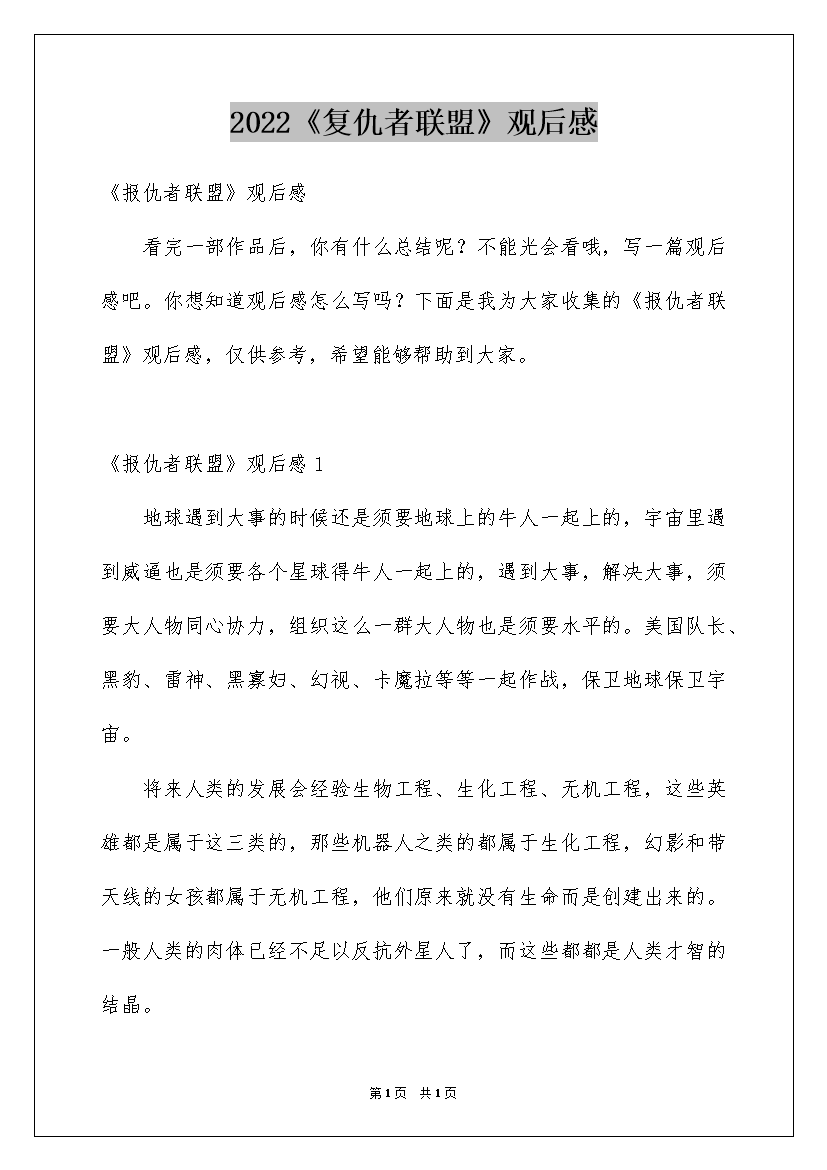 2022《复仇者联盟》观后感

《报仇者联盟》观后感

看完一部作品后，你有什么总结呢？不能光会看哦，写一篇观后感吧。你想知道观后感怎么写吗？下面是我为大家收集的《报仇者联盟》观后感，仅供参考，希望能够帮助到大家。

《报仇者联盟》观后感 1

地球遇到大事的时候还是须要地球上的牛人一起上的，宇宙里遇到威逼也是须要各个星球得牛人一起上的，遇到大事，解决大事，须要大人物同心协力，组织这么一群大人物也是须要水平的。美国队长、黑豹、雷神、黑寡妇、幻视、卡魔拉等等一起作战，保卫地球保卫宇宙。

将来人类的发展会经验生物工程、生化工程、无机工程，这些英雄都是属于这三类的，那些机器人之类的都属于生化工程，幻影和带天线的女孩都属于无机工程，他们原来就没有生命而是创建出来的。一般人类的肉体已经不足以反抗外星人了，而这些都都是人类才智的结晶。

第1页 共1页